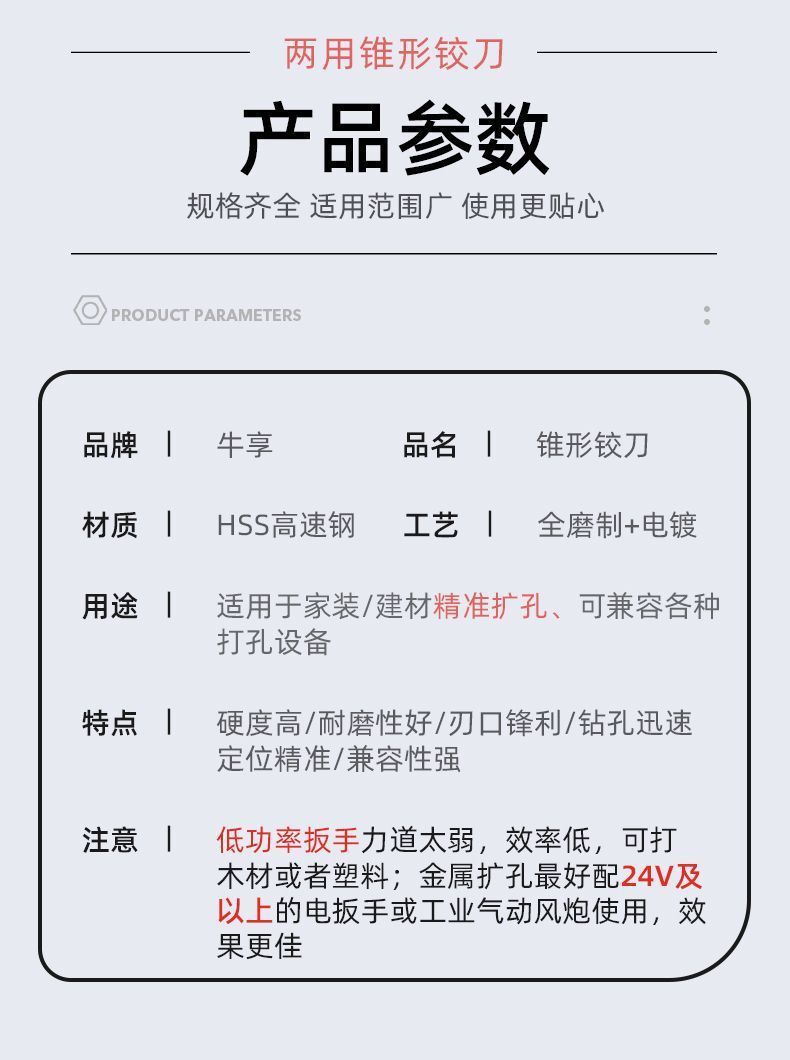 两用锥形铰刀

产品参数

规格齐全 适用范围广 使用更贴心

PRODUCT PARAMETERS

品牌 | 牛享 品名 | 锥形铰刀

材质 | HSS高速钢 工艺 | 全磨制+电镀

用途 | 适用于家装/建材精准扩孔、可兼容各种打孔设备

特点 | 硬度高/耐磨性好/刃口锋利/钻孔迅速定位精准/兼容性强

注意 | 低功率扳手力道太弱，效率低，可打木材或者塑料；金属扩孔最好配24V及以上的电扳手或工业气动风炮使用，效果更佳